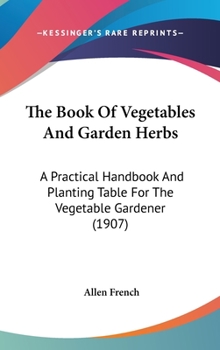 —KESSINGER'S RARE REPRINTS—

The Book Of Vegetables And Garden Herbs

A Practical Handbook And Planting Table For The Vegetable Gardener (1907)

Allen French